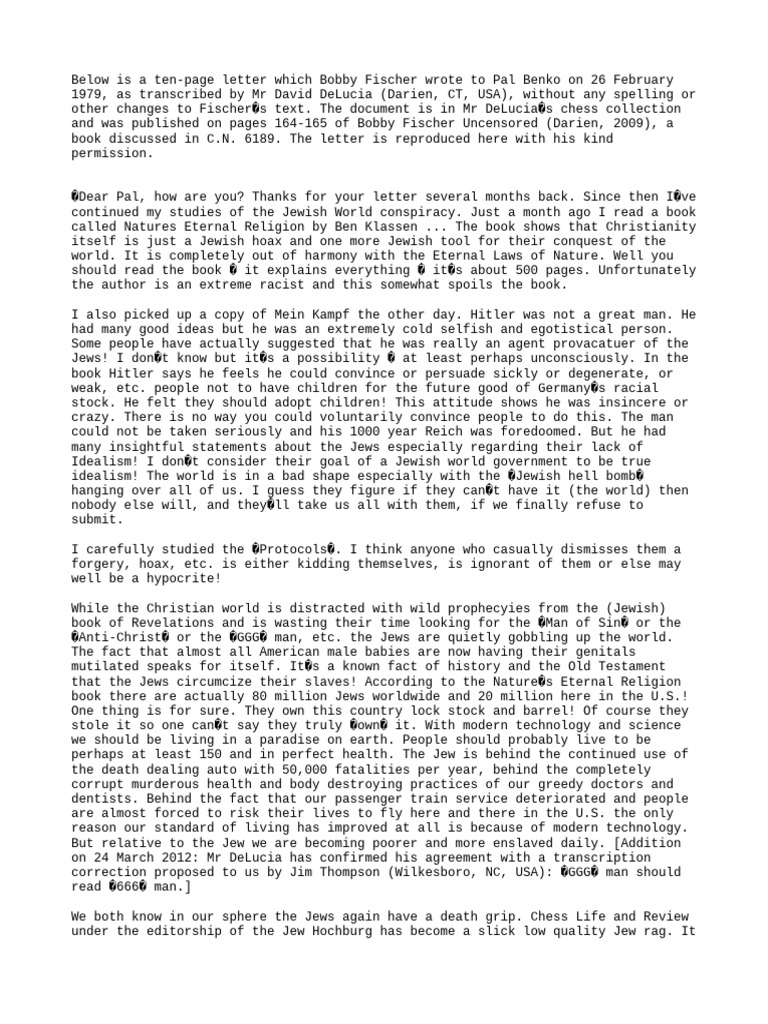 Below is a ten-page letter which Bobby Fischer wrote to Pal Benko on 26 February 1979, as transcribed by Mr David DeLucia (Darien, CT, USA), without any spelling or other changes to Fischer�s text. The document is in Mr DeLucia�s chess collection and was published on pages 164-165 of Bobby Fischer Uncensored (Darien, 2009), a book discussed in C.N. 6189. The letter is reproduced here with his kind permission.

�Dear Pal, how are you? Thanks for your letter several months back. Since then I�ve continued my studies of the Jewish World conspiracy. Just a month ago I read a book called Natures Eternal Religion by Ben Klassen ... The book shows that Christianity itself is just a Jewish hoax and one more Jewish tool for their conquest of the world. It is completely out of harmony with the Eternal Laws of Nature. Well you should read the book � it explains everything � it�s about 500 pages. Unfortunately the author is an extreme racist and this somewhat spoils the book.

I also picked up a copy of Mein Kampf the other day. Hitler was not a great man. He had many good ideas but he was an extremely cold selfish and egotistical person. Some people have actually suggested that he was really an agent provacatuer of the Jews! I don�t know but it�s a possibility � at least perhaps unconsciously. In the book Hitler says he feels he could convince or persuade sickly or degenerate, or weak, etc. people not to have children for the future good of Germany�s racial stock. He felt they should adopt children! This attitude shows he was insincere or crazy. There is no way you could voluntarily convince people to do this. The man could not be taken seriously and his 1000 year Reich was foredoomed. But he had many insightful statements about the Jews especially regarding their lack of Idealism! I don�t consider their goal of a Jewish world government to be true idealism! The world is in a bad shape especially with the �Jewish hell bomb� hanging over all of us. I guess they figure if they can�t have it (the world) then nobody else will, and they�ll take us all with them, if we finally refuse to submit.

I carefully studied the �Protocols�. I think anyone who casually dismisses them a forgery, hoax, etc. is either kidding themselves, is ignorant of them or else may well be a hypocrite!

While the Christian world is distracted with wild prophecyies from the (Jewish) book of Revelations and is wasting their time looking for the �Man of Sin� or the �Anti-Christ� or the �GGG� man, etc. the Jews are quietly gobbling up the world. The fact that almost all American male babies are now having their genitals mutilated speaks for itself. It�s a known fact of history and the Old Testament that the Jews circumcize their slaves! According to the Nature�s Eternal Religion book there are actually 80 million Jews worldwide and 20 million here in the U.S.! One thing is for sure. They own this country lock stock and barrel! Of course they stole it so one can�t say they truly �own� it. With modern technology and science we should be living in a paradise on earth. People should probably live to be perhaps at least 150 and in perfect health. The Jew is behind the continued use of the death dealing auto with 50,000 fatalities per year, behind the completely corrupt murderous health and body destroying practices of our greedy doctors and dentists. Behind the fact that our passenger train service deteriorated and people are almost forced to risk their lives to fly here and there in the U.S. the only reason our standard of living has improved at all is because of modern technology. But relative to the Jew we are becoming poorer and more enslaved daily. [Addition on 24 March 2012: Mr DeLucia has confirmed his agreement with a transcription correction proposed to us by Jim Thompson (Wilkesboro, NC, USA): �GGG� man should read �666� man.]

We both know in our sphere the Jews again have a death grip. Chess Life and Review under the editorship of the Jew Hochburg has become a slick low quality Jew rag. It